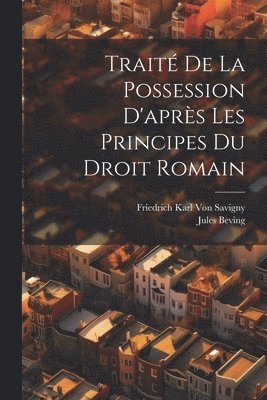 Traité De La Possession D'après Les Principes Du Droit Romain

Friedrich Karl Von Savigny
Jules Beving